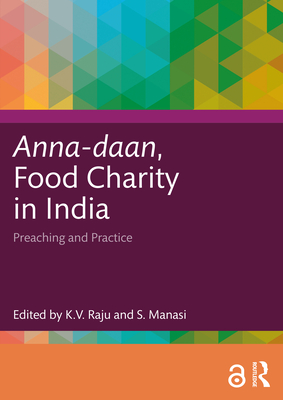 Anna-daan, Food Charity in India

Preaching and Practice

Edited by K.V. Raju and S. Manasi

ROUTLEDGE